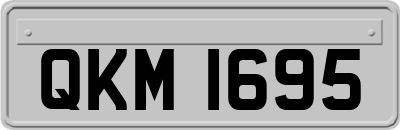 QKM 1695